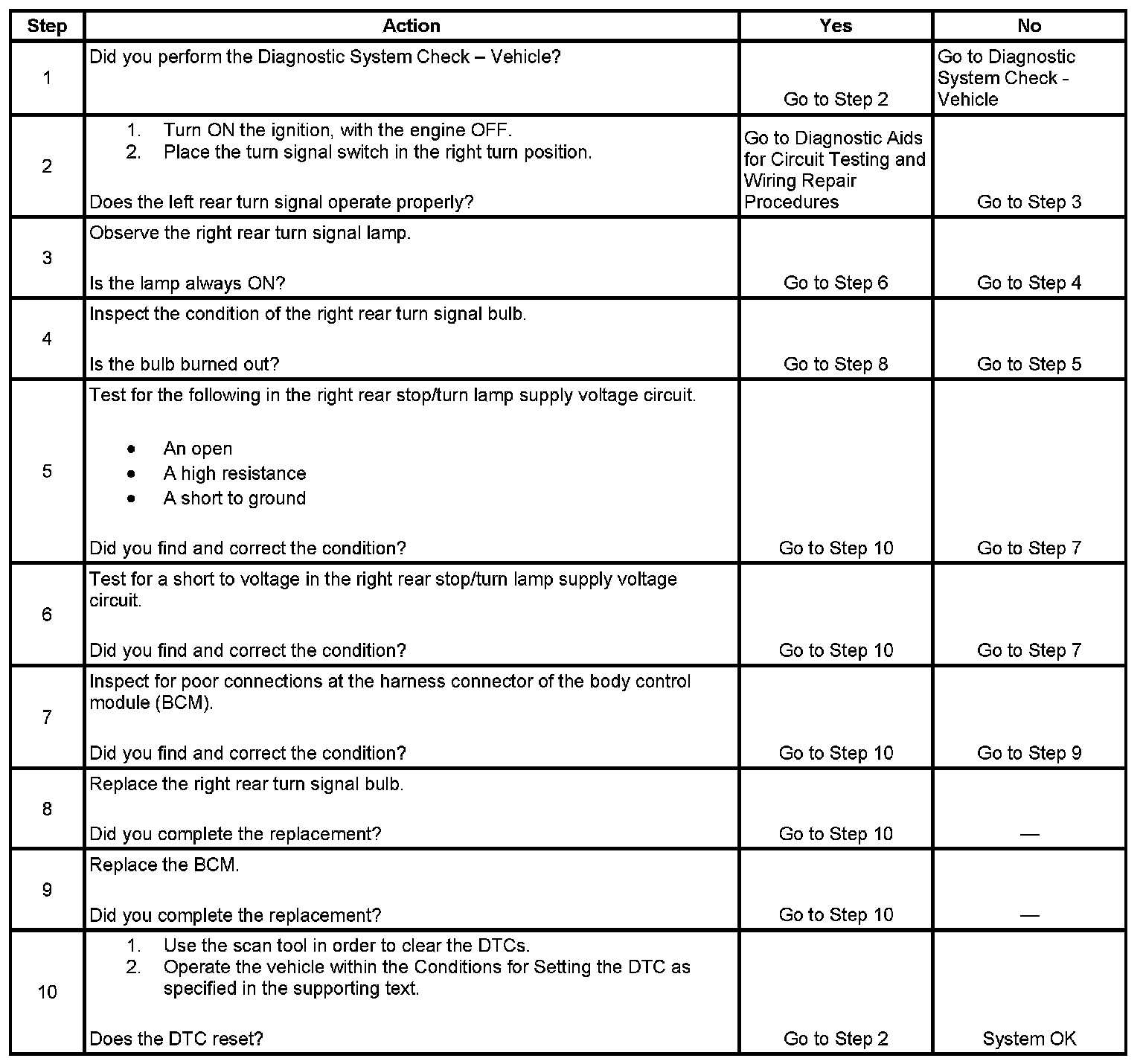 | Step | Action | Yes | No |
|---|---|---|---|
| 1 | Did you perform the Diagnostic System Check – Vehicle? | Go to Step 2 | Go to Diagnostic System Check - Vehicle |
| 2 | 1. Turn ON the ignition, with the engine OFF. 2. Place the turn signal switch in the right turn position. Does the left rear turn signal operate properly? | Go to Diagnostic Aids for Circuit Testing and Wiring Repair Procedures | Go to Step 3 |
| 3 | Observe the right rear turn signal lamp. Is the lamp always ON? | Go to Step 6 | Go to Step 4 |
| 4 | Inspect the condition of the right rear turn signal bulb. Is the bulb burned out? | Go to Step 8 | Go to Step 5 |
| 5 | Test for the following in the right rear stop/turn lamp supply voltage circuit. • An open • A high resistance • A short to ground Did you find and correct the condition? | Go to Step 10 | Go to Step 7 |
| 6 | Test for a short to voltage in the right rear stop/turn lamp supply voltage circuit. Did you find and correct the condition? | Go to Step 10 | Go to Step 7 |
| 7 | Inspect for poor connections at the harness connector of the body control module (BCM). Did you find and correct the condition? | Go to Step 10 | Go to Step 9 |
| 8 | Replace the right rear turn signal bulb. Did you complete the replacement? | Go to Step 10 | — |
| 9 | Replace the BCM. Did you complete the replacement? | Go to Step 10 | — |
| 10 | 1. Use the scan tool in order to clear the DTCs. 2. Operate the vehicle within the Conditions for Setting the DTC as specified in the supporting text. Does the DTC reset? | Go to Step 2 | System OK |